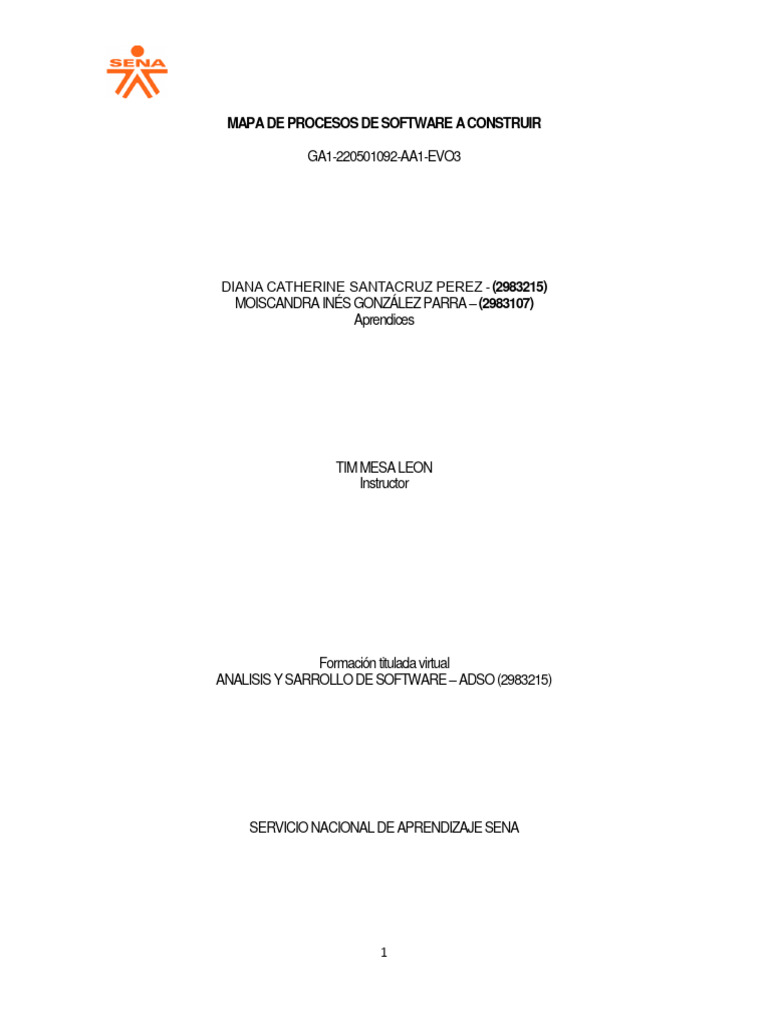 SENA

MAPA DE PROCESOS DE SOFTWARE A CONSTRUIR

GA1-220501092-AA1-EVO3

DIANA CATHERINE SANTACRUZ PEREZ - (2983215)
MOISCANDRA INÉS GONZÁLEZ PARRA – (2983107)
Aprendices

TIM MESA LEON
Instructor

Formación titulada virtual
ANALISIS Y SARROLLO DE SOFTWARE – ADSO (2983215)

SERVICIO NACIONAL DE APRENDIZAJE SENA

1